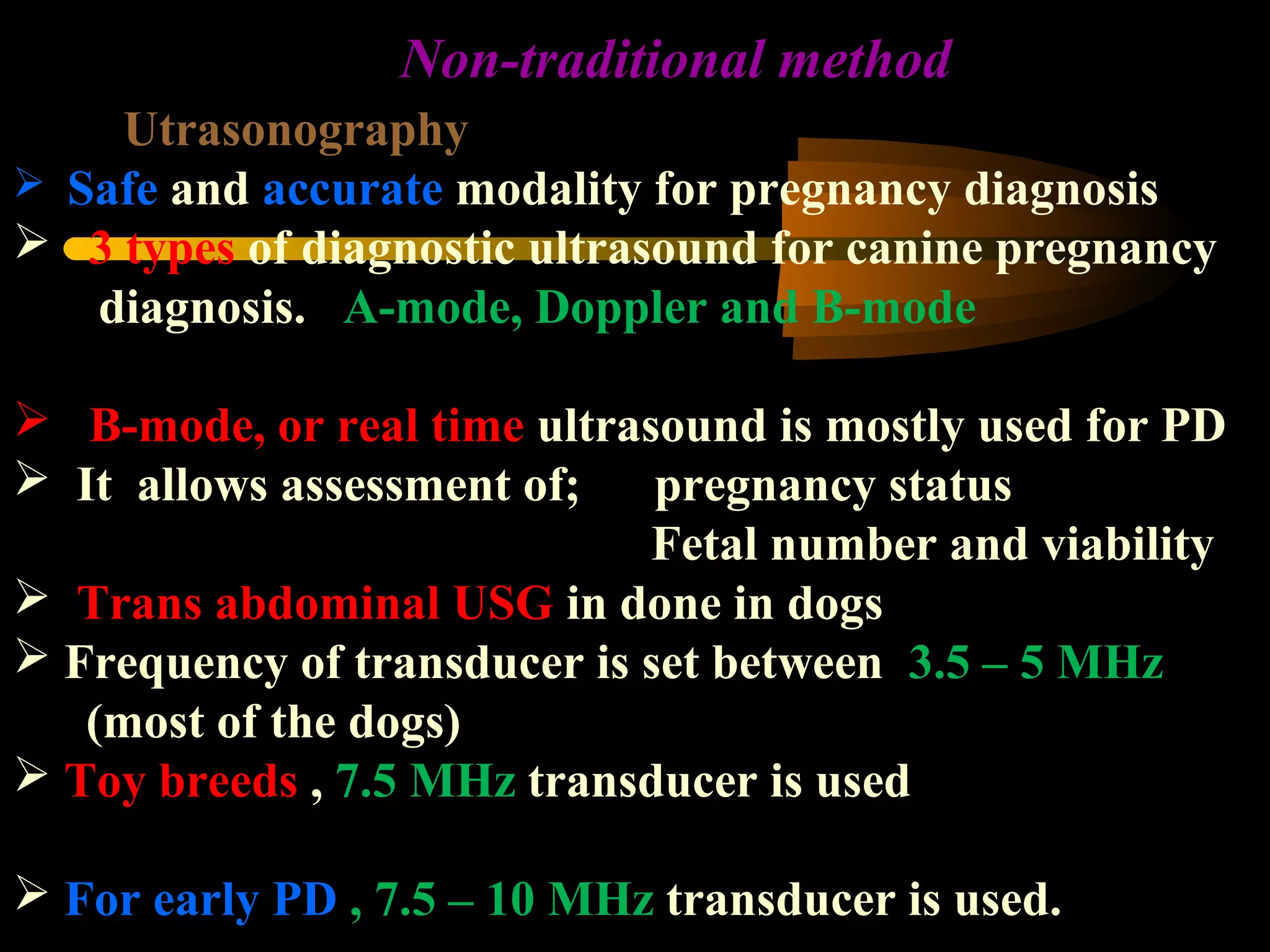 Non-traditional method

Utrasonography

➢ Safe and accurate modality for pregnancy diagnosis

➢ 3 types of diagnostic ultrasound for canine pregnancy diagnosis. A-mode, Doppler and B-mode

➢ B-mode, or real time ultrasound is mostly used for PD

➢ It allows assessment of; pregnancy status
Fetal number and viability

➢ Trans abdominal USG in done in dogs

➢ Frequency of transducer is set between 3.5 – 5 MHz (most of the dogs)

➢ Toy breeds , 7.5 MHz transducer is used

➢ For early PD , 7.5 – 10 MHz transducer is used.